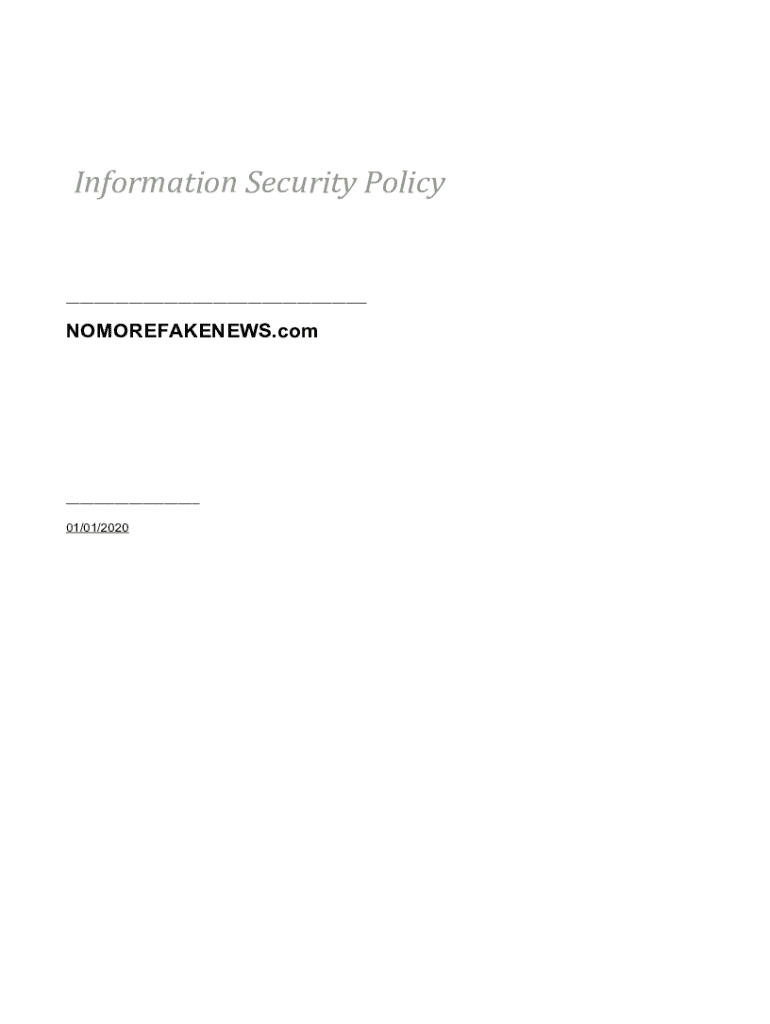 Information Security Policy

NOMOREFAKENEWS.com

01/01/2020